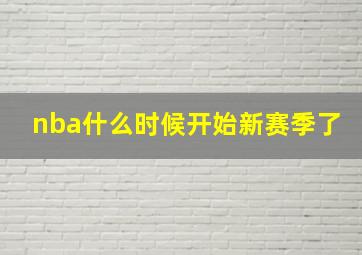 nba什么时候开始新赛季了